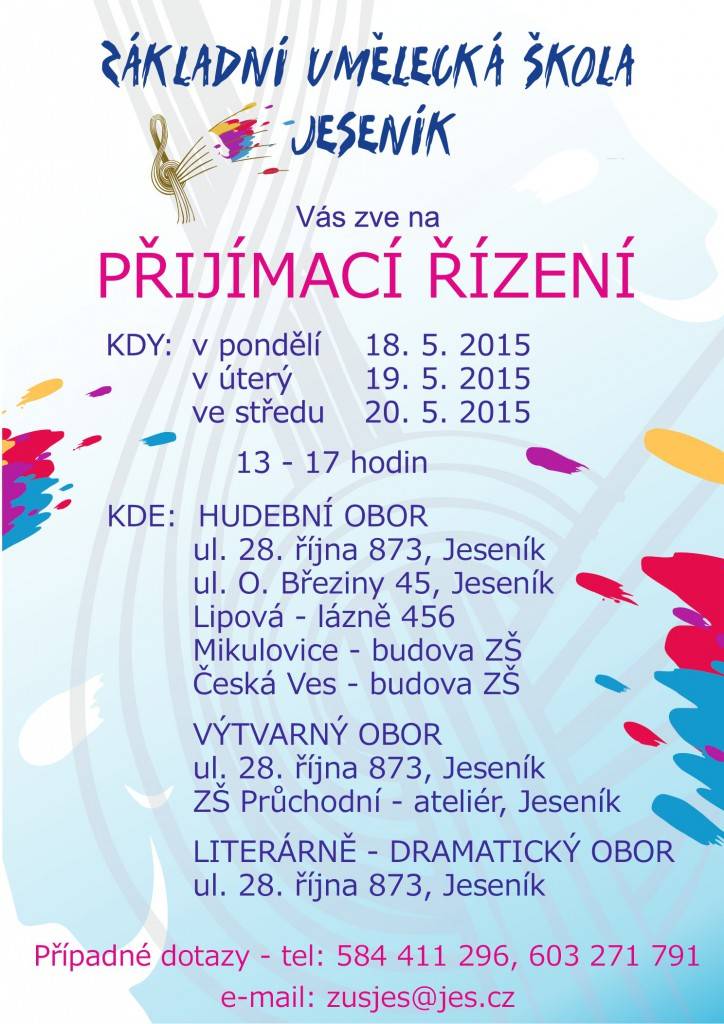 ZÁKLADNÍ UMĚLECKÁ ŠKOLA
JESENÍK

Vás zve na

PŘIJÍMACÍ ŘÍZENÍ

KDY: v pondělí 18. 5. 2015
v úterý 19. 5. 2015
ve středu 20. 5. 2015

13 - 17 hodin

KDE: HUDEBNÍ OBOR
ul. 28. října 873, Jeseník
ul. O. Březiny 45, Jeseník
Lipová - lázně 456
Mikulovice - budova ZŠ
Česká Ves - budova ZŠ

VÝTVARNÝ OBOR
ul. 28. října 873, Jeseník
ZŠ Průchodní - ateliér, Jeseník

LITERÁRNĚ - DRAMATICKÝ OBOR
ul. 28. října 873, Jeseník

Případné dotazy - tel: 584 411 296, 603 271 791
e-mail: zusjes@jes.cz